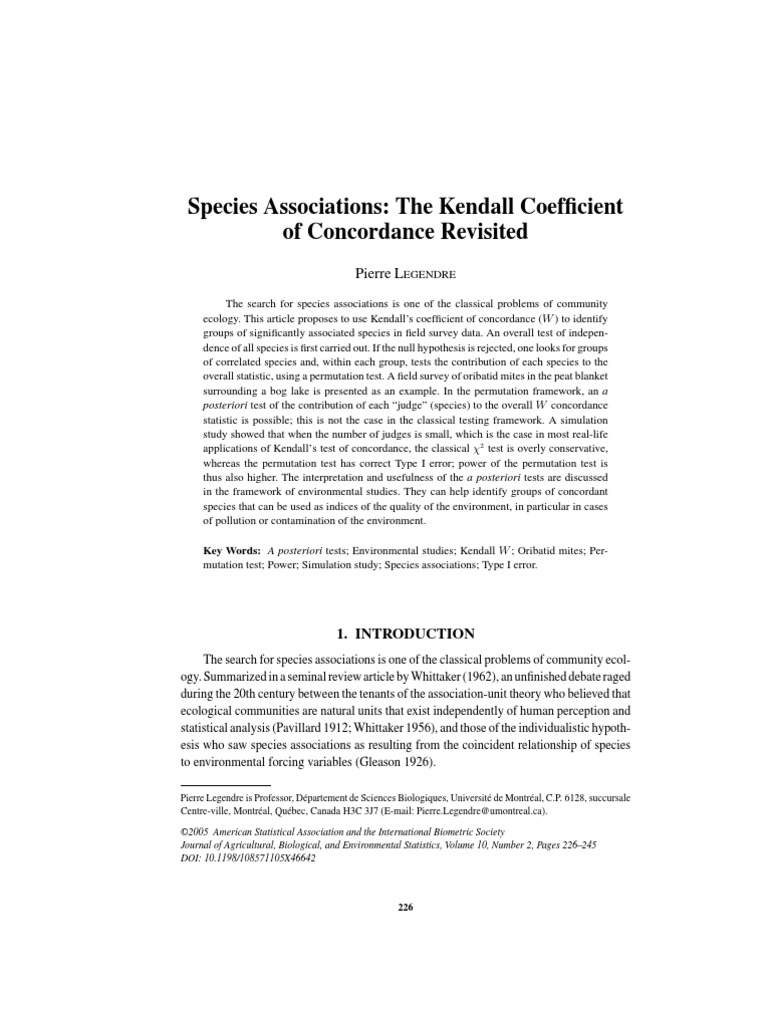 Species Associations: The Kendall Coefficient of Concordance Revisited

Pierre LEGENDRE

The search for species associations is one of the classical problems of community ecology. This article proposes to use Kendall's coefficient of concordance ($W$) to identify groups of significantly associated species in field survey data. An overall test of independence of all species is first carried out. If the null hypothesis is rejected, one looks for groups of correlated species and, within each group, tests the contribution of each species to the overall statistic, using a permutation test. A field survey of oribatid mites in the peat blanket surrounding a bog lake is presented as an example. In the permutation framework, an a posteriori test of the contribution of each "judge" (species) to the overall $W$ concordance statistic is possible; this is not the case in the classical testing framework. A simulation study showed that when the number of judges is small, which is the case in most real-life applications of Kendall's test of concordance, the classical $\chi^2$ test is overly conservative, whereas the permutation test has correct Type I error; power of the permutation test is thus also higher. The interpretation and usefulness of the a posteriori tests are discussed in the framework of environmental studies. They can help identify groups of concordant species that can be used as indices of the quality of the environment, in particular in cases of pollution or contamination of the environment.

Key Words: A posteriori tests; Environmental studies; Kendall $W$; Oribatid mites; Permutation test; Power; Simulation study; Species associations; Type I error.

1. INTRODUCTION

The search for species associations is one of the classical problems of community ecology. Summarized in a seminal review article by Whittaker (1962), an unfinished debate raged during the 20th century between the tenants of the association-unit theory who believed that ecological communities are natural units that exist independently of human perception and statistical analysis (Pavillard 1912; Whittaker 1956), and those of the individualistic hypothesis who saw species associations as resulting from the coincident relationship of species to environmental forcing variables (Gleason 1926).

Pierre Legendre is Professor, Département de Sciences Biologiques, Université de Montréal, C.P. 6128, succursale Centre-ville, Montréal, Québec, Canada H3C 3J7 (E-mail: Pierre.Legendre@umontreal.ca).

©2005 American Statistical Association and the International Biometric Society
Journal of Agricultural, Biological, and Environmental Statistics, Volume 10, Number 2, Pages 226–245
DOI: 10.1198/108571105X46642

226